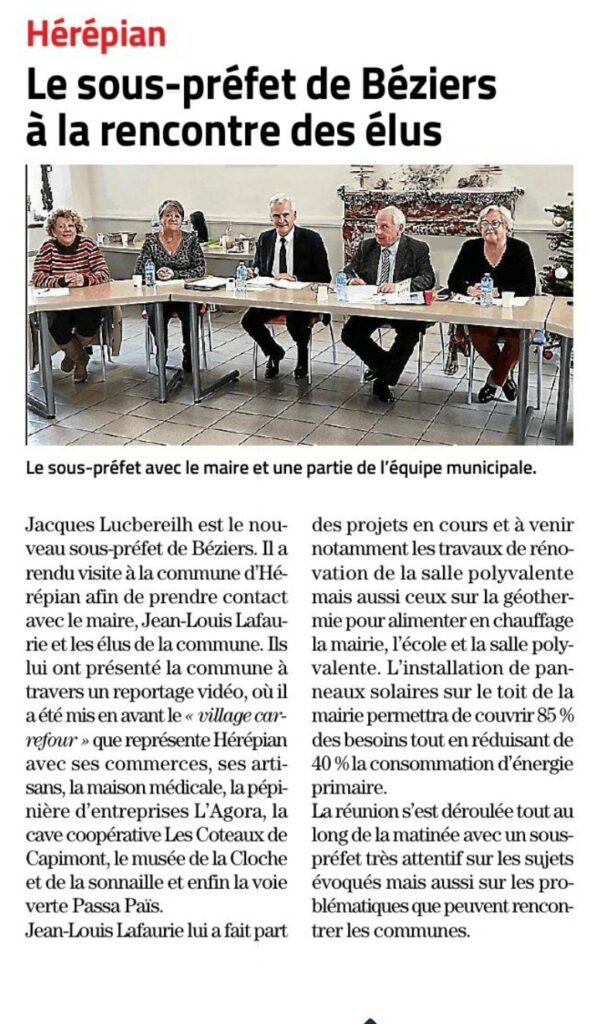 Hérépian

Le sous-préfet de Béziers à la rencontre des élus

Le sous-préfet avec le maire et une partie de l'équipe municipale.

Jacques Lucbereilh est le nouveau sous-préfet de Béziers. Il a rendu visite à la commune d'Hérépian afin de prendre contact avec le maire, Jean-Louis Lafaurie et les élus de la commune. Ils lui ont présenté la commune à travers un reportage vidéo, où il a été mis en avant le « village carrefour » que représente Hérépian avec ses commerces, ses artisans, la maison médicale, la pépinière d'entreprises L'Agora, la cave coopérative Les Coteaux de Capimont, le musée de la Cloche et de la sonnaille et enfin la voie verte Passa Païs.
Jean-Louis Lafaurie lui a fait part des projets en cours et à venir notamment les travaux de rénovation de la salle polyvalente mais aussi ceux sur la géothermie pour alimenter en chauffage la mairie, l'école et la salle polyvalente. L'installation de panneaux solaires sur le toit de la mairie permettra de couvrir 85 % des besoins tout en réduisant de 40 % la consommation d'énergie primaire.
La réunion s'est déroulée tout au long de la matinée avec un sous-préfet très attentif sur les sujets évoqués mais aussi sur les problématiques que peuvent rencontrer les communes.